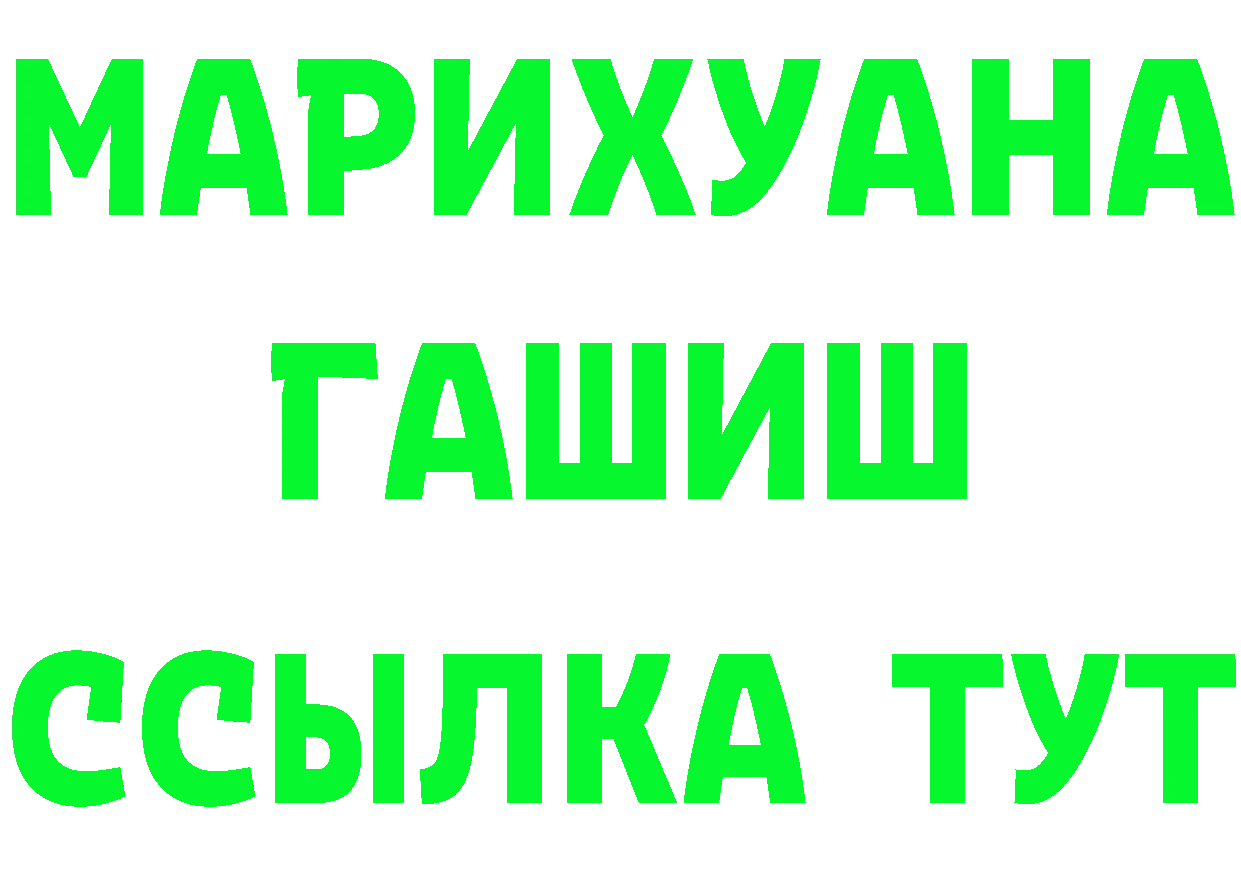 МАРИХУАНА
ГАШИШ
ССЫЛКА ТУТ